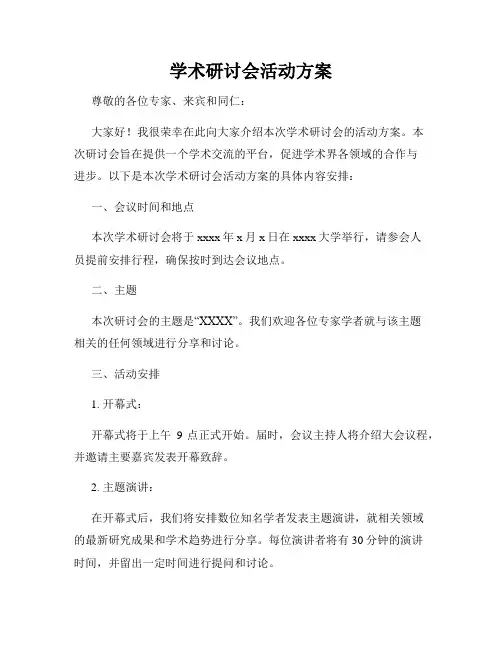 学术研讨会活动方案

尊敬的各位专家、来宾和同仁：

大家好！我很荣幸在此向大家介绍本次学术研讨会的活动方案。本次研讨会旨在提供一个学术交流的平台，促进学术界各领域的合作与进步。以下是本次学术研讨会活动方案的具体内容安排：

一、会议时间和地点

本次学术研讨会将于 xxxx 年 x 月 x 日在 xxxx 大学举行，请参会人员提前安排行程，确保按时到达会议地点。

二、主题

本次研讨会的主题是“XXXX”。我们欢迎各位专家学者就与该主题相关的任何领域进行分享和讨论。

三、活动安排

1. 开幕式：

开幕式将于上午 9 点正式开始。届时，会议主持人将介绍大会议程，并邀请主要嘉宾发表开幕致辞。

2. 主题演讲：

在开幕式后，我们将安排数位知名学者发表主题演讲，就相关领域的最新研究成果和学术趋势进行分享。每位演讲者将有 30 分钟的演讲时间，并留出一定时间进行提问和讨论。